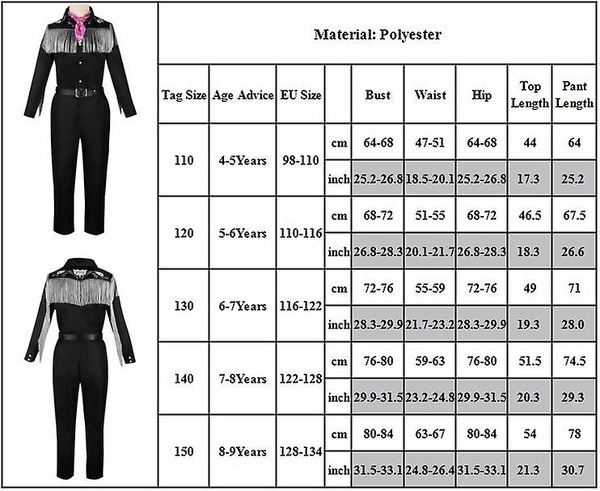 Material: Polyester

| Tag Size | Age Advice | EU Size | | Bust | Waist | Hip | Top Length | Pant Length |
|---|---|---|---|---|---|---|---|---|
| 110 | 4-5Years | 98-110 | cm | 64-68 | 47-51 | 64-68 | 44 | 64 |
| | | | inch | 25.2-26.8 | 18.5-20.1 | 25.2-26.8 | 17.3 | 25.2 |
| 120 | 5-6Years | 110-116 | cm | 68-72 | 51-55 | 68-72 | 46.5 | 67.5 |
| | | | inch | 26.8-28.3 | 20.1-21.7 | 26.8-28.3 | 18.3 | 26.6 |
| 130 | 6-7Years | 116-122 | cm | 72-76 | 55-59 | 72-76 | 49 | 71 |
| | | | inch | 28.3-29.9 | 21.7-23.2 | 28.3-29.9 | 19.3 | 28.0 |
| 140 | 7-8Years | 122-128 | cm | 76-80 | 59-63 | 76-80 | 51.5 | 74.5 |
| | | | inch | 29.9-31.5 | 23.2-24.8 | 29.9-31.5 | 20.3 | 29.3 |
| 150 | 8-9Years | 128-134 | cm | 80-84 | 63-67 | 80-84 | 54 | 78 |
| | | | inch | 31.5-33.1 | 24.8-26.4 | 31.5-33.1 | 21.3 | 30.7 |